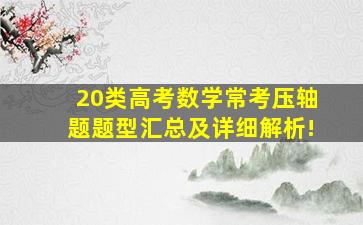 20类高考数学常考压轴题题型汇总及详细解析!